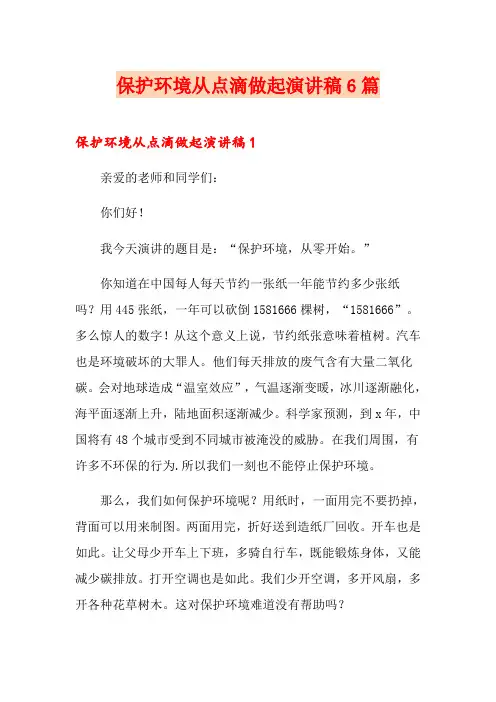 保护环境从点滴做起演讲稿6篇

保护环境从点滴做起演讲稿1

亲爱的老师和同学们：

你们好！

我今天演讲的题目是：“保护环境，从零开始。”

你知道在中国每人每天节约一张纸一年能节约多少张纸吗？用445张纸，一年可以砍倒1581666棵树，“1581666”。多么惊人的数字！从这个意义上说，节约纸张意味着植树。汽车也是环境破坏的大罪人。他们每天排放的废气含有大量二氧化碳。会对地球造成“温室效应”，气温逐渐变暖，冰川逐渐融化，海平面逐渐上升，陆地面积逐渐减少。科学家预测，到x年，中国将有48个城市受到不同城市被淹没的威胁。在我们周围，有许多不环保的行为.所以我们一刻也不能停止保护环境。

那么，我们如何保护环境呢？用纸时，一面用完不要扔掉，背面可以用来制图。两面用完，折好送到造纸厂回收。开车也是如此。让父母少开车上下班，多骑自行车，既能锻炼身体，又能减少碳排放。打开空调也是如此。我们少开空调，多开风扇，多开各种花草树木。这对保护环境难道没有帮助吗？